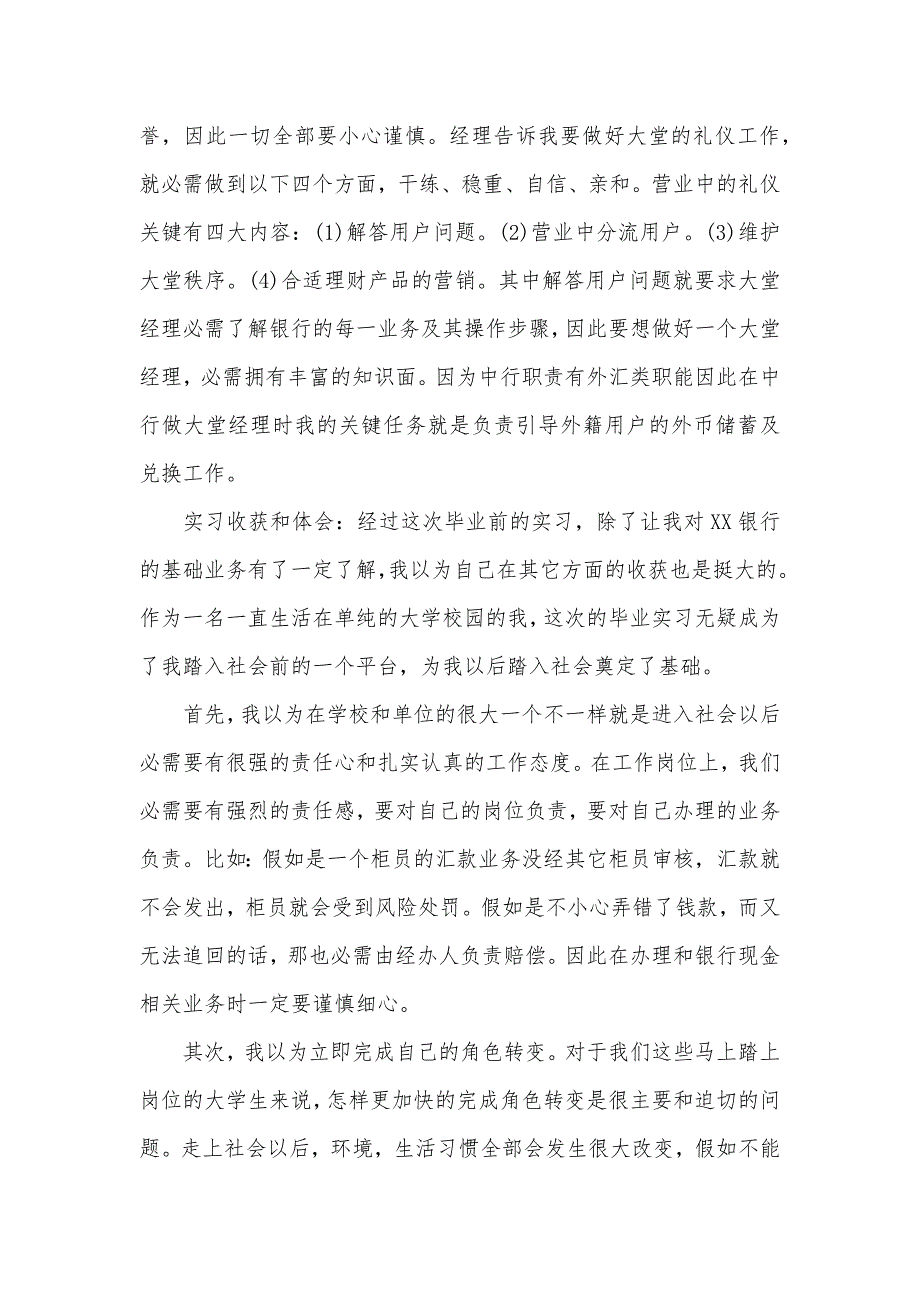 誉，因此一切全部要小心谨慎。经理告诉我要做好大堂的礼仪工作，就必需做到以下四个方面，干练、稳重、自信、亲和。营业中的礼仪关键有四大内容：(1)解答用户问题。(2)营业中分流用户。(3)维护大堂秩序。(4)合适理财产品的营销。其中解答用户问题就要求大堂经理必需了解银行的每一业务及其操作步骤，因此要想做好一个大堂经理，必需拥有丰富的知识面。因为中行职责有外汇类职能因此在中行做大堂经理时我的关键任务就是负责引导外籍用户的外币储蓄及兑换工作。

实习收获和体会：经过这次毕业前的实习，除了让我对XX银行的基础业务有了一定了解，我以为自己在其它方面的收获也是挺大的。作为一名一直生活在单纯的大学校园的我，这次的毕业实习无疑成为了我踏入社会前的一个平台，为我以后踏入社会奠定了基础。

首先，我以为在学校和单位的很大一个不一样就是进入社会以后必需要有很强的责任心和扎实认真的工作态度。在工作岗位上，我们必需要有强烈的责任感，要对自己的岗位负责，要对自己办理的业务负责。比如：假如是一个柜员的汇款业务没经其它柜员审核，汇款就不会发出，柜员就会受到风险处罚。假如是不小心弄错了钱款，而又无法追回的话，那也必需由经办人负责赔偿。因此在办理和银行现金相关业务时一定要谨慎细心。

其次，我以为立即完成自己的角色转变。对于我们这些马上踏上岗位的大学生来说，怎样更加快的完成角色转变是很主要和迫切的问题。走上社会以后，环境，生活习惯全部会发生很大改变，假如不能